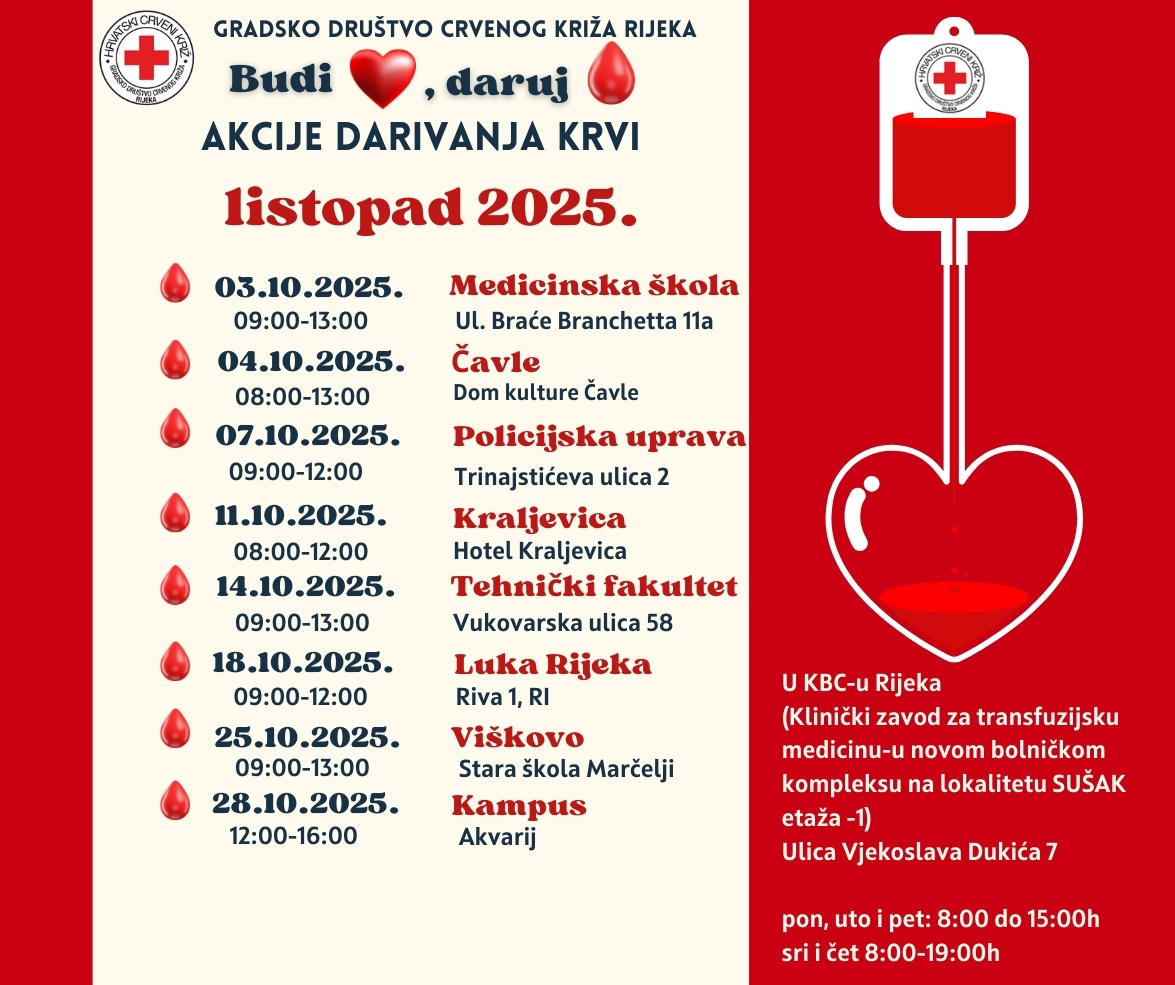 HRVATSKI CRVENI KRIŽ
GRADSKO DRUŠTVO CRVENOG KRIŽA
RIJEKA

GRADSKO DRUŠTVO CRVENOG KRIŽA RIJEKA

Budi , daruj

AKCIJE DARIVANJA KRVI

listopad 2025.

03.10.2025.
09:00-13:00
Medicinska škola
Ul. Braće Branchetta 11a

04.10.2025.
08:00-13:00
Čavle
Dom kulture Čavle

07.10.2025.
09:00-12:00
Policijska uprava
Trinajstićeva ulica 2

11.10.2025.
08:00-12:00
Kraljevica
Hotel Kraljevica

14.10.2025.
09:00-13:00
Tehnički fakultet
Vukovarska ulica 58

18.10.2025.
09:00-12:00
Luka Rijeka
Riva 1, RI

25.10.2025.
09:00-13:00
Viškovo
Stara škola Marčelji

28.10.2025.
12:00-16:00
Kampus
Akvarij

HRVATSKI CRVENI KRIŽ
GRADSKO DRUŠTVO CRVENOG KRIŽA
RIJEKA

U KBC-u Rijeka
(Klinički zavod za transfuzijsku medicinu-u novom bolničkom kompleksu na lokalitetu SUŠAK etaža -1)
Ulica Vjekoslava Dukića 7

pon, uto i pet: 8:00 do 15:00h
sri i čet 8:00-19:00h